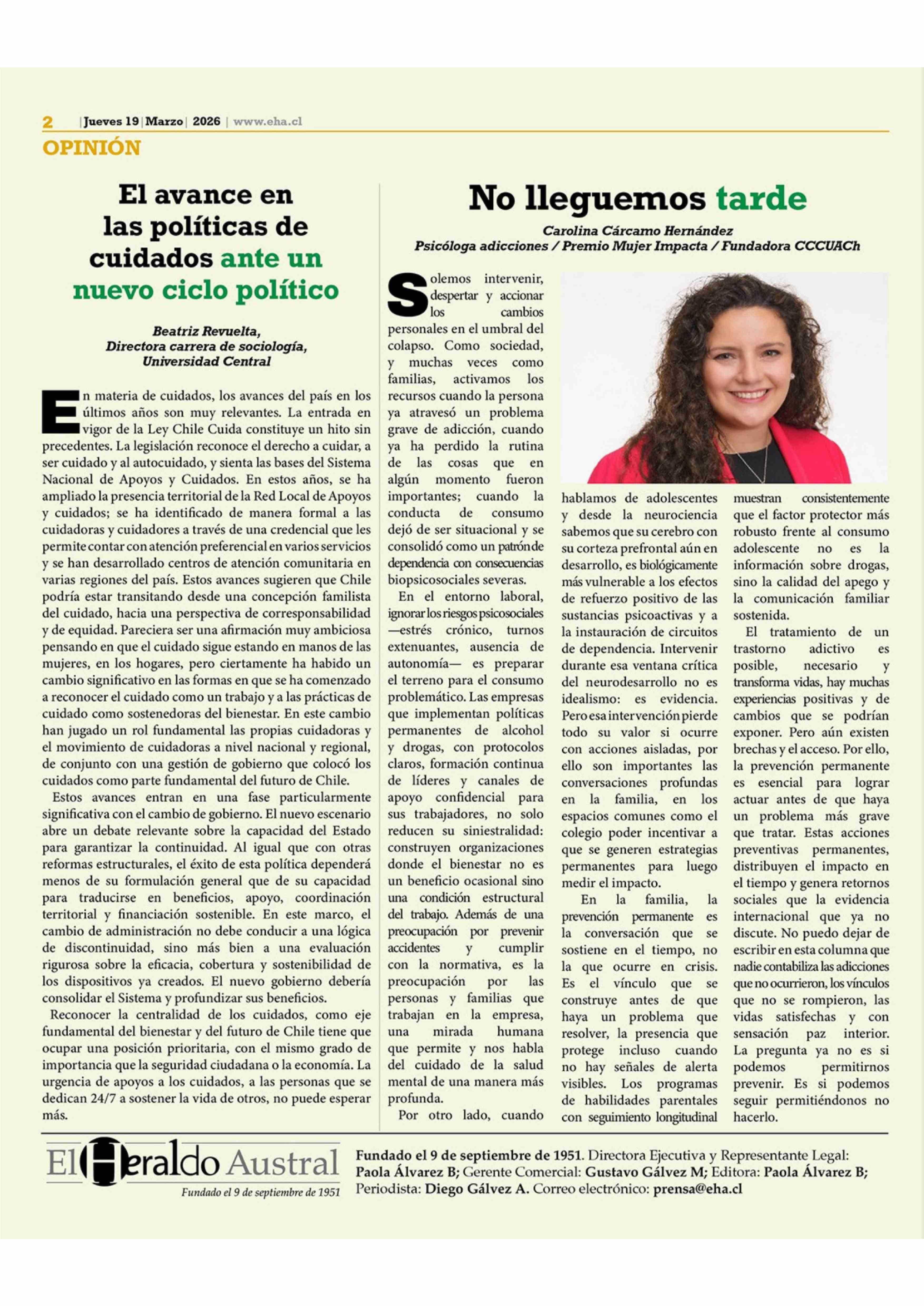 2 | Jueves 19 | Marzo | 2026 | www.eha.cl

OPINIÓN

El avance en las políticas de cuidados ante un nuevo ciclo político

Beatriz Revuelta, Directora carrera de sociología, Universidad Central

En materia de cuidados, los avances del país en los últimos años son muy relevantes. La entrada en vigor de la Ley Chile Cuida constituye un hito sin precedentes. La legislación reconoce el derecho a cuidar, a ser cuidado y al autocuidado, y sienta las bases del Sistema Nacional de Apoyos y Cuidados. En estos años, se ha ampliado la presencia territorial de la Red Local de Apoyos y cuidados; se ha identificado de manera formal a las cuidadoras y cuidadores a través de una credencial que les permite contar con atención preferencial en varios servicios y se han desarrollado centros de atención comunitaria en varias regiones del país. Estos avances sugieren que Chile podría estar transitando desde una concepción familista del cuidado, hacia una perspectiva de corresponsabilidad y de equidad. Pareciera ser una afirmación muy ambiciosa pensando en que el cuidado sigue estando en manos de las mujeres, en los hogares, pero ciertamente ha habido un cambio significativo en las formas en que se ha comenzado a reconocer el cuidado como un trabajo y a las prácticas de cuidado como sostenedoras del bienestar. En este cambio han jugado un rol fundamental las propias cuidadoras y el movimiento de cuidadoras a nivel nacional y regional, de conjunto con una gestión de gobierno que colocó los cuidados como parte fundamental del futuro de Chile.

Estos avances entran en una fase particularmente significativa con el cambio de gobierno. El nuevo escenario abre un debate relevante sobre la capacidad del Estado para garantizar la continuidad. Al igual que con otras reformas estructurales, el éxito de esta política dependerá menos de su formulación general que de su capacidad para traducirse en beneficios, apoyo, coordinación territorial y financiación sostenible. En este marco, el cambio de administración no debe conducir a una lógica de discontinuidad, sino más bien a una evaluación rigurosa sobre la eficacia, cobertura y sostenibilidad de los dispositivos ya creados. El nuevo gobierno debería consolidar el Sistema y profundizar sus beneficios.

Reconocer la centralidad de los cuidados, como eje fundamental del bienestar y del futuro de Chile tiene que ocupar una posición prioritaria, con el mismo grado de importancia que la seguridad ciudadana o la economía. La urgencia de apoyos a los cuidados, a las personas que se dedican 24/7 a sostener la vida de otros, no puede esperar más.

No lleguemos tarde

Carolina Cárcamo Hernández
Psicóloga adicciones / Premio Mujer Impacta / Fundadora CCCUACh

Solemos intervenir, despertar y accionar los cambios personales en el umbral del colapso. Como sociedad, y muchas veces como familias, activamos los recursos cuando la persona ya atravesó un problema grave de adicción, cuando ya ha perdido la rutina de las cosas que en algún momento fueron importantes; cuando la conducta de consumo dejó de ser situacional y se consolidó como un patrón de dependencia con consecuencias biopsicosociales severas.

En el entorno laboral, ignorar los riesgos psicosociales —estrés crónico, turnos extenuantes, ausencia de autonomía— es preparar el terreno para el consumo problemático. Las empresas que implementan políticas permanentes de alcohol y drogas, con protocolos claros, formación continua de líderes y canales de apoyo confidencial para sus trabajadores, no solo reducen su siniestralidad: construyen organizaciones donde el bienestar no es un beneficio ocasional sino una condición estructural del trabajo. Además de una preocupación por prevenir accidentes y cumplir con la normativa, es la preocupación por las personas y familias que trabajan en la empresa, una mirada humana que permite y nos habla del cuidado de la salud mental de una manera más profunda.

Por otro lado, cuando hablamos de adolescentes y desde la neurociencia sabemos que su cerebro con su corteza prefrontal aún en desarrollo, es biológicamente más vulnerable a los efectos de refuerzo positivo de las sustancias psicoactivas y a la instauración de circuitos de dependencia. Intervenir durante esa ventana crítica del neurodesarrollo no es idealismo: es evidencia. Pero esa intervención pierde todo su valor si ocurre con acciones aisladas, por ello son importantes las conversaciones profundas en la familia, en los espacios comunes como el colegio poder incentivar a que se generen estrategias permanentes para luego medir el impacto.

En la familia, la prevención permanente es la conversación que se sostiene en el tiempo, no la que ocurre en crisis. Es el vínculo que se construye antes de que haya un problema que resolver, la presencia que protege incluso cuando no hay señales de alerta visibles. Los programas de habilidades parentales con seguimiento longitudinal muestran consistentemente que el factor protector más robusto frente al consumo adolescente no es la información sobre drogas, sino la calidad del apego y la comunicación familiar sostenida.

El tratamiento de un trastorno adictivo es posible, necesario y transforma vidas, hay muchas experiencias positivas y de cambios que se podrían exponer. Pero aún existen brechas y el acceso. Por ello, la prevención permanente es esencial para lograr actuar antes de que haya un problema más grave que tratar. Estas acciones preventivas permanentes, distribuyen el impacto en el tiempo y genera retornos sociales que la evidencia internacional que ya no discute. No puedo dejar de escribir en esta columna que nadie contabiliza las adicciones que no ocurrieron, los vínculos que no se rompieron, las vidas satisfechas y con sensación paz interior. La pregunta ya no es si podemos permitirnos prevenir. Es si podemos seguir permitiéndonos no hacerlo.

El Heraldo Austral
Fundado el 9 de septiembre de 1951

Fundado el 9 de septiembre de 1951. Directora Ejecutiva y Representante Legal: Paola Álvarez B; Gerente Comercial: Gustavo Gálvez M; Editora: Paola Álvarez B; Periodista: Diego Gálvez A. Correo electrónico: prensa@eha.cl